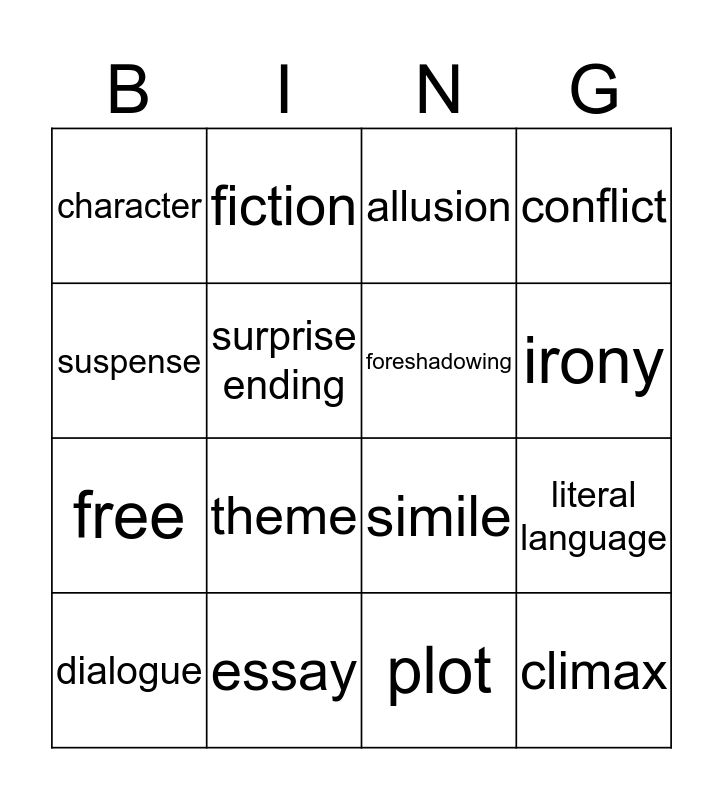 | B | I | N | G |
|---|---|---|---|
| character | fiction | allusion | conflict |
| suspense | surprise ending | foreshadowing | irony |
| free | theme | simile | literal language |
| dialogue | essay | plot | climax |